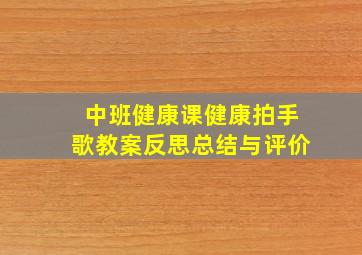 中班健康课健康拍手歌教案反思总结与评价